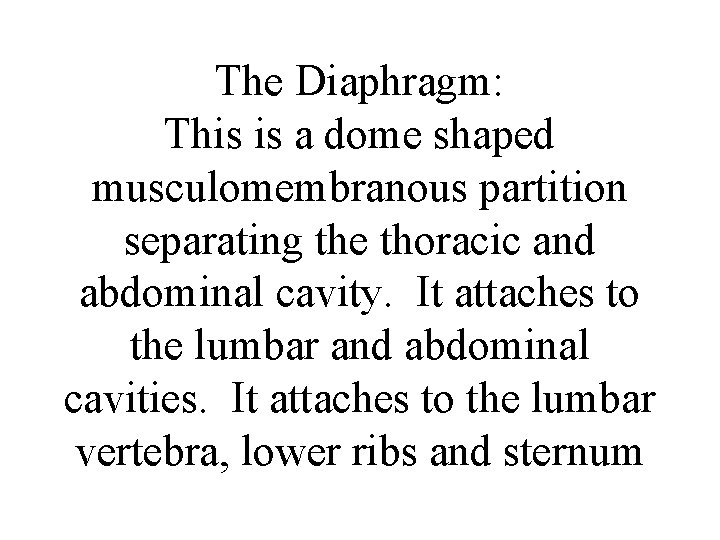 The Diaphragm:
This is a dome shaped musculomembranous partition separating the thoracic and abdominal cavity. It attaches to the lumbar and abdominal cavities. It attaches to the lumbar vertebra, lower ribs and sternum